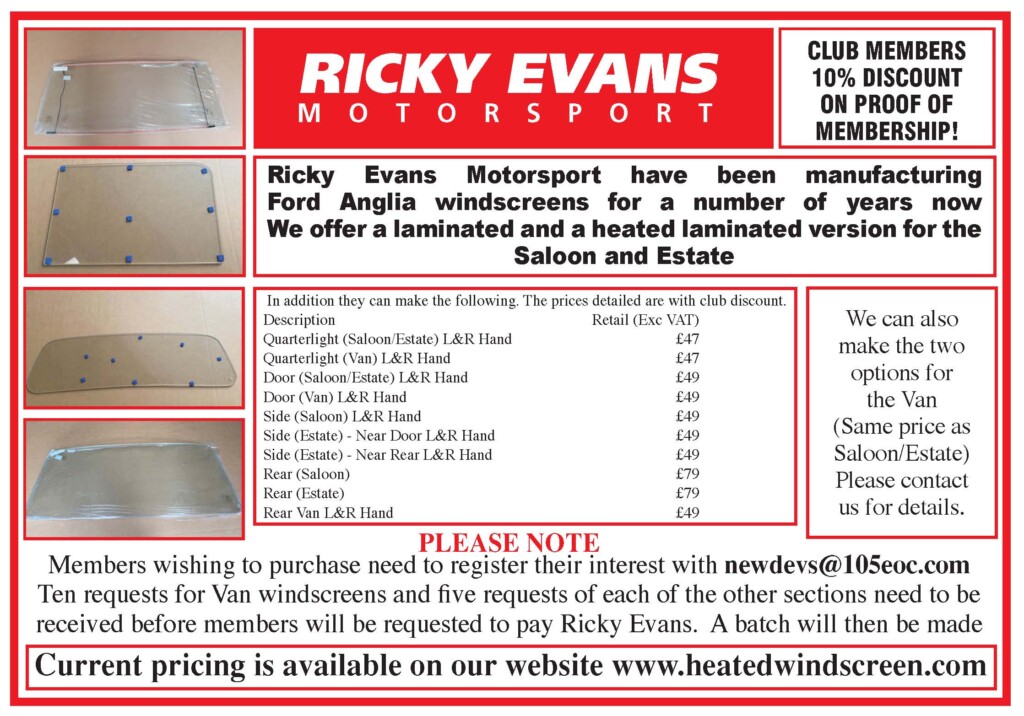 RICKY EVANS
MOTORSPORT

CLUB MEMBERS 10% DISCOUNT ON PROOF OF MEMBERSHIP!

Ricky Evans Motorsport have been manufacturing Ford Anglia windscreens for a number of years now We offer a laminated and a heated laminated version for the Saloon and Estate

In addition they can make the following. The prices detailed are with club discount.

| Description | Retail (Exc VAT) |
|---|---|
| Quarterlight (Saloon/Estate) L&R Hand | £47 |
| Quarterlight (Van) L&R Hand | £47 |
| Door (Saloon/Estate) L&R Hand | £49 |
| Door (Van) L&R Hand | £49 |
| Side (Saloon) L&R Hand | £49 |
| Side (Estate) - Near Door L&R Hand | £49 |
| Side (Estate) - Near Rear L&R Hand | £49 |
| Rear (Saloon) | £79 |
| Rear (Estate) | £79 |
| Rear Van L&R Hand | £49 |

We can also make the two options for the Van (Same price as Saloon/Estate) Please contact us for details.

PLEASE NOTE
Members wishing to purchase need to register their interest with newdevs@105eoc.com Ten requests for Van windscreens and five requests of each of the other sections need to be received before members will be requested to pay Ricky Evans. A batch will then be made

Current pricing is available on our website www.heatedwindscreen.com